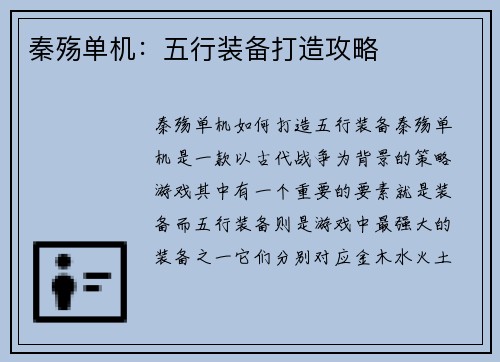 秦殇单机：五行装备打造攻略

秦殇单机如何打造五行装备秦殇单机是一款以古代战争为背景的策略游戏其中有一个重要的要素就是装备而五行装备则是游戏中最强大的装备之一它们分别对应金木水火土